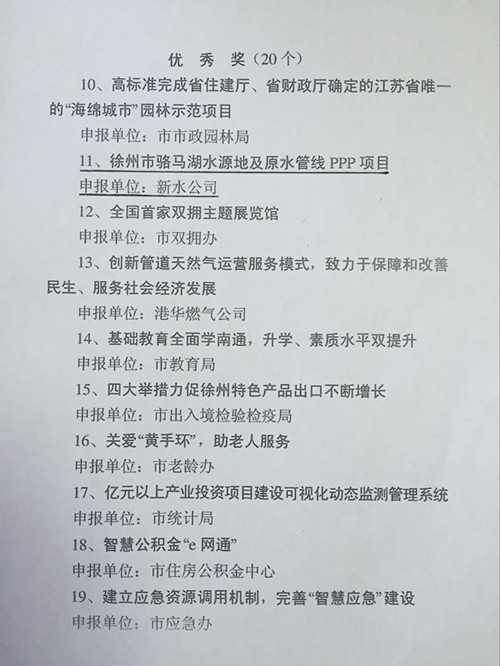 优 秀 奖（20个）

10、高标准完成省住建厅、省财政厅确定的江苏省唯一的“海绵城市”园林示范项目

申报单位：市市政园林局

11、徐州市骆马湖水源地及原水管线 PPP 项目

申报单位：新水公司

12、全国首家双拥主题展览馆

申报单位：市双拥办

13、创新管道天然气运营服务模式，致力于保障和改善民生、服务社会经济发展

申报单位：港华燃气公司

14、基础教育全面学南通，升学、素质水平双提升

申报单位：市教育局

15、四大举措力促徐州特色产品出口不断增长

申报单位：市出入境检验检疫局

16、关爱“黄手环”，助老人服务

申报单位：市老龄办

17、亿元以上产业投资项目建设可视化动态监测管理系统

申报单位：市统计局

18、智慧公积金“e 网通”

申报单位：市住房公积金中心

19、建立应急资源调用机制，完善“智慧应急”建设

申报单位：市应急办